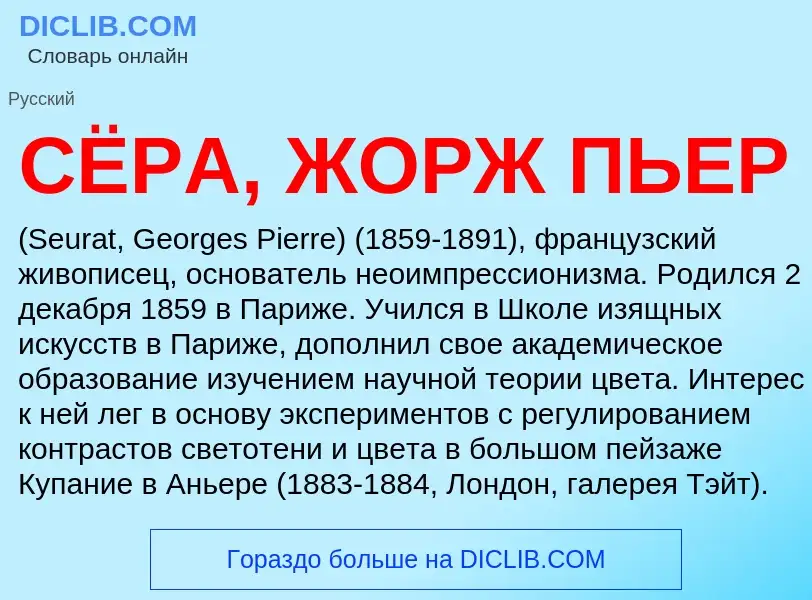 DICLIB.COM
Словарь онлайн

Русский

СЁРА, ЖОРЖ ПЬЕР

(Seurat, Georges Pierre) (1859-1891), французский живописец, основатель неоимпрессионизма. Родился 2 декабря 1859 в Париже. Учился в Школе изящных искусств в Париже, дополнил свое академическое образование изучением научной теории цвета. Интерес к ней лег в основу экспериментов с регулированием контрастов светотени и цвета в большом пейзаже Купание в Аньере (1883-1884, Лондон, галерея Тэйт).

Гораздо больше на DICLIB.COM